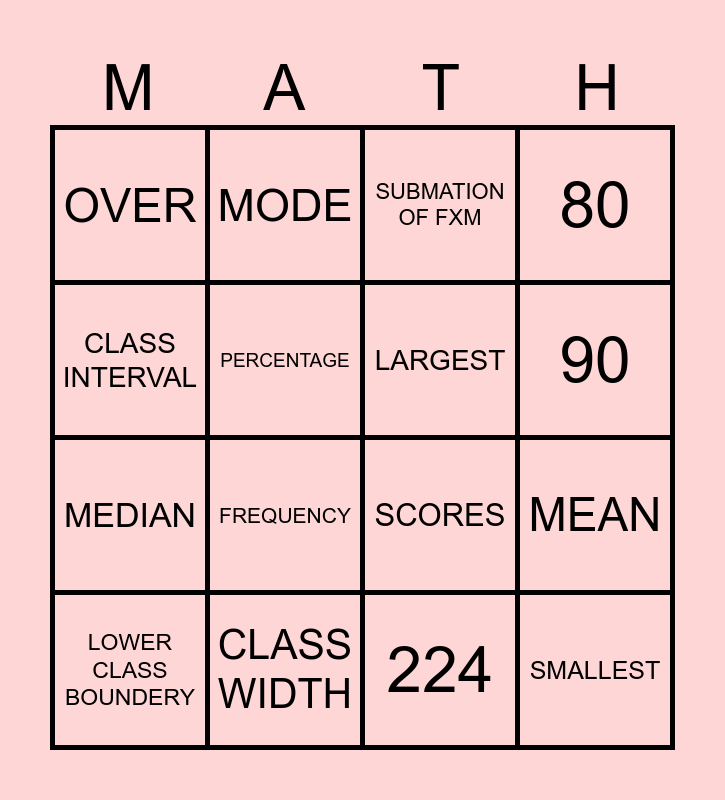 | M | A | T | H |
|---|---|---|---|
| OVER | MODE | SUBMATION OF FXM | 80 |
| CLASS INTERVAL | PERCENTAGE | LARGEST | 90 |
| MEDIAN | FREQUENCY | SCORES | MEAN |
| LOWER CLASS BOUNDERY | CLASS WIDTH | 224 | SMALLEST |